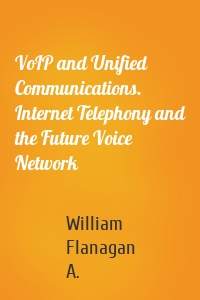 VoIP and Unified Communications. Internet Telephony and the Future Voice Network

William Flanagan A.